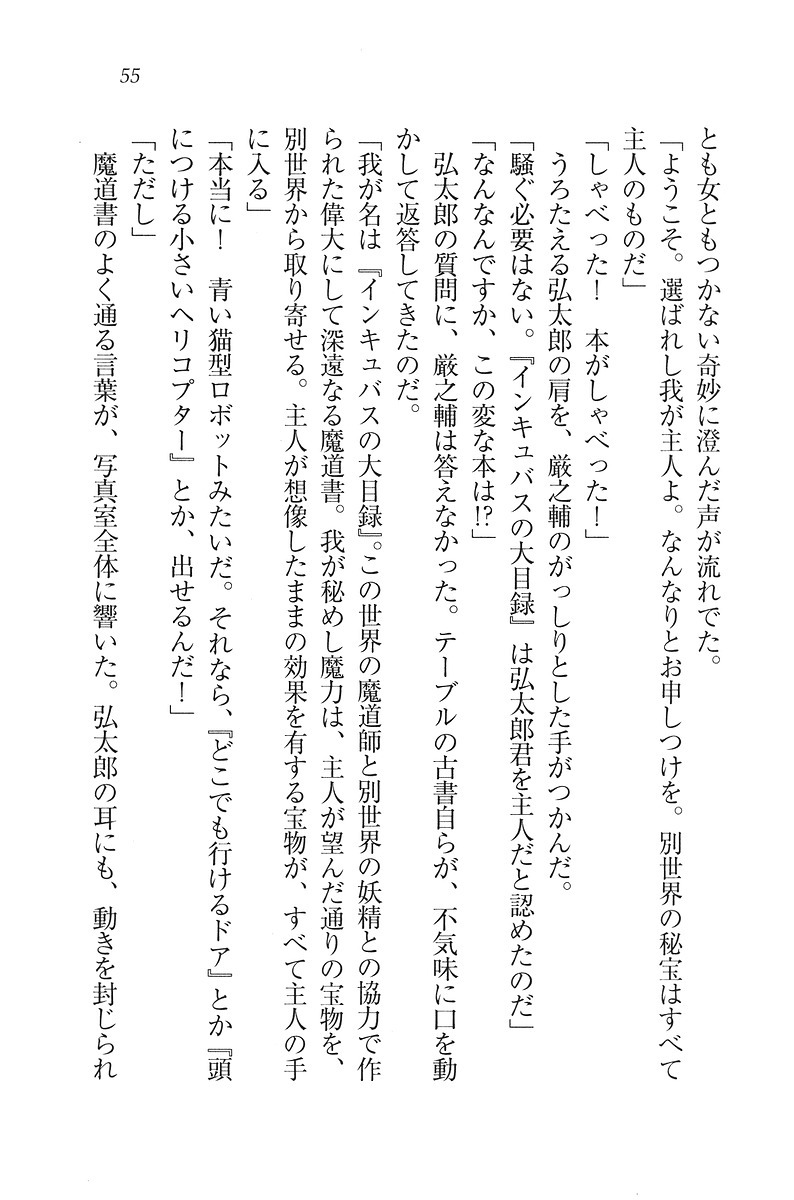 55

とも女ともつかない奇妙に澄んだ声が流れでた。

「ようこそ。選ばれし我が主人よ。なんなりとお申しつけを。別世界の秘宝はすべて主人のものだ」

「しゃべった！　本がしゃべった！」

うろたえる弘太郎の肩を、厳之輔のがっしりとした手がつかんだ。

「騒ぐ必要はない。『インキュバスの大目録』は弘太郎君を主人だと認めたのだ」

「なんなんですか、この変な本は!?」

弘太郎の質問に、厳之輔は答えなかった。テーブルの古書自らが、不気味に口を動かして返答してきたのだ。

「我が名は『インキュバスの大目録』。この世界の魔道師と別世界の妖精との協力で作られた偉大にして深遠なる魔道書。我が秘めし魔力は、主人が望んだ通りの宝物を、別世界から取り寄せる。主人が想像したままの効果を有する宝物が、すべて主人の手に入る」

「本当に！　青い猫型ロボットみたいだ。それなら、『どこでも行けるドア』とか『頭につける小さいヘリコプター』とか、出せるんだ！」

「ただし」

魔道書のよく通る言葉が、写真室全体に響いた。弘太郎の耳にも、動きを封じられ